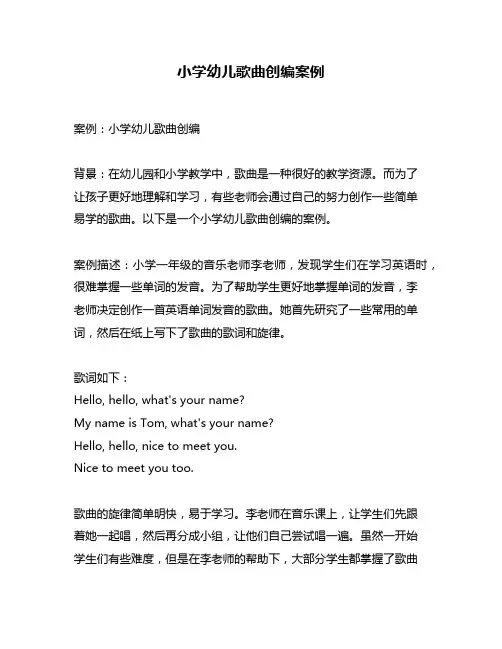 小学幼儿歌曲创编案例

案例：小学幼儿歌曲创编

背景：在幼儿园和小学教学中，歌曲是一种很好的教学资源。而为了让孩子更好地理解和学习，有些老师会通过自己的努力创作一些简单易学的歌曲。以下是一个小学幼儿歌曲创编的案例。

案例描述：小学一年级的音乐老师李老师，发现学生们在学习英语时，很难掌握一些单词的发音。为了帮助学生更好地掌握单词的发音，李老师决定创作一首英语单词发音的歌曲。她首先研究了一些常用的单词，然后在纸上写下了歌曲的歌词和旋律。

歌词如下：
Hello, hello, what's your name?
My name is Tom, what's your name?
Hello, hello, nice to meet you.
Nice to meet you too.

歌曲的旋律简单明快，易于学习。李老师在音乐课上，让学生们先跟着她一起唱，然后再分成小组，让他们自己尝试唱一遍。虽然一开始学生们有些难度，但是在李老师的帮助下，大部分学生都掌握了歌曲